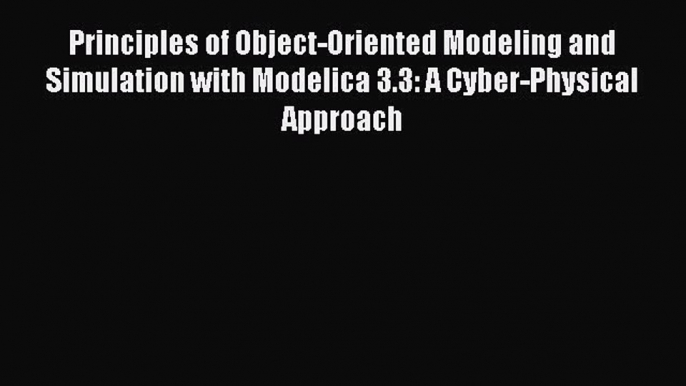 Principles of Object-Oriented Modeling and Simulation with Modelica 3.3: A Cyber-Physical Approach